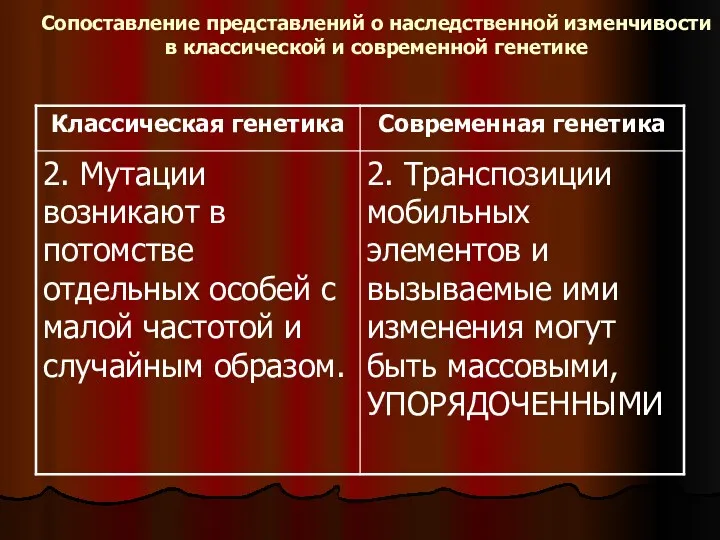 Сопоставление представлений о наследственной изменчивости в классической и современной генетике

| Классическая генетика | Современная генетика |
|---|---|
| 2. Мутации возникают в потомстве отдельных особей с малой частотой и случайным образом. | 2. Транспозиции мобильных элементов и вызываемые ими изменения могут быть массовыми, УПОРЯДОЧЕННЫМИ |